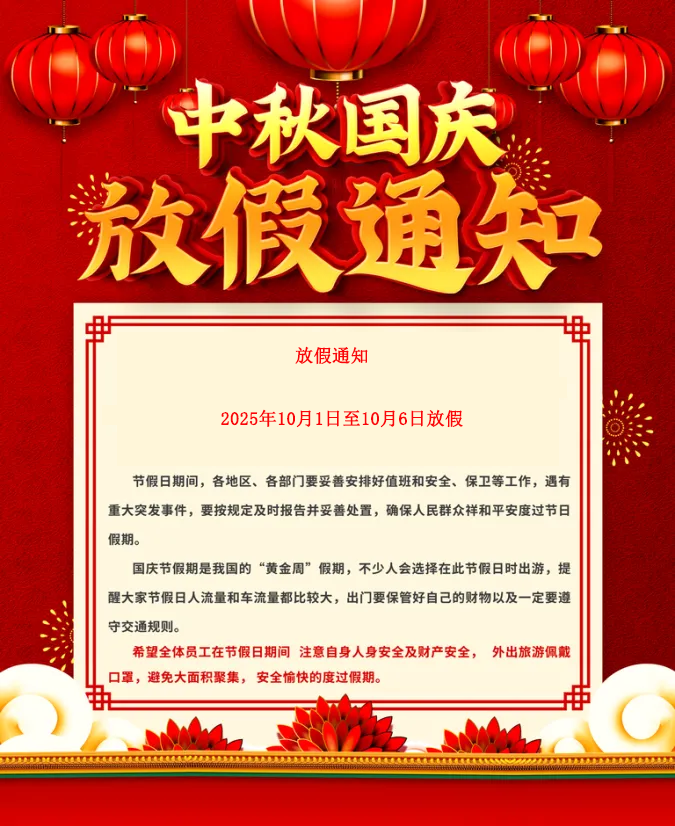 中秋国庆

放假通知

放假通知

2025年10月1日至10月6日放假

节假日期间，各地区、各部门要妥善安排好值班和安全、保卫等工作，遇有重大突发事件，要按规定及时报告并妥善处置，确保人民群众祥和平安度过节日假期。

国庆节假期是我国的“黄金周”假期，不少人会选择在此节假日时出游，提醒大家节假日人流量和车流量都比较大，出门要保管好自己的财物以及一定要遵守交通规则。

希望全体员工在节假日期间 注意自身人身安全及财产安全， 外出旅游佩戴口罩，避免大面积聚集， 安全愉快的度过假期。